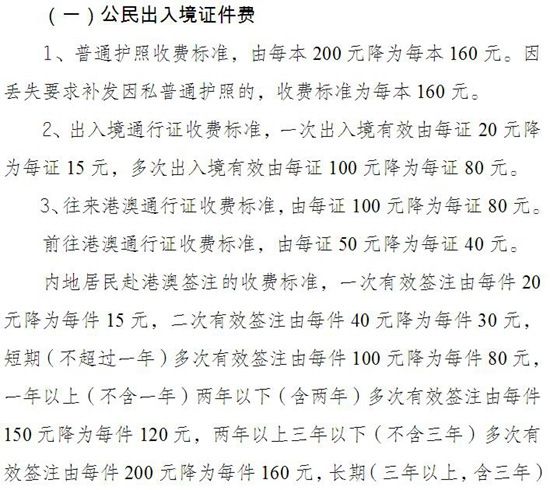 （一）公民出入境证件费

1、普通护照收费标准，由每本 200 元降为每本 160 元。因丢失要求补发因私普通护照的，收费标准为每本 160 元。

2、出入境通行证收费标准，一次出入境有效由每证 20 元降为每证 15 元，多次出入境有效由每证 100 元降为每证 80 元。

3、往来港澳通行证收费标准，由每证 100 元降为每证 80 元。

前往港澳通行证收费标准，由每证 50 元降为每证 40 元。

内地居民赴港澳签注的收费标准，一次有效签注由每件 20 元降为每件 15 元，二次有效签注由每件 40 元降为每件 30 元，短期（不超过一年）多次有效签注由每件 100 元降为每件 80 元，一年以上（不含一年）两年以下（含两年）多次有效签注由每件 150 元降为每件 120 元，两年以上三年以下（不含三年）多次有效签注由每件 200 元降为每件 160 元，长期（三年以上，含三年）